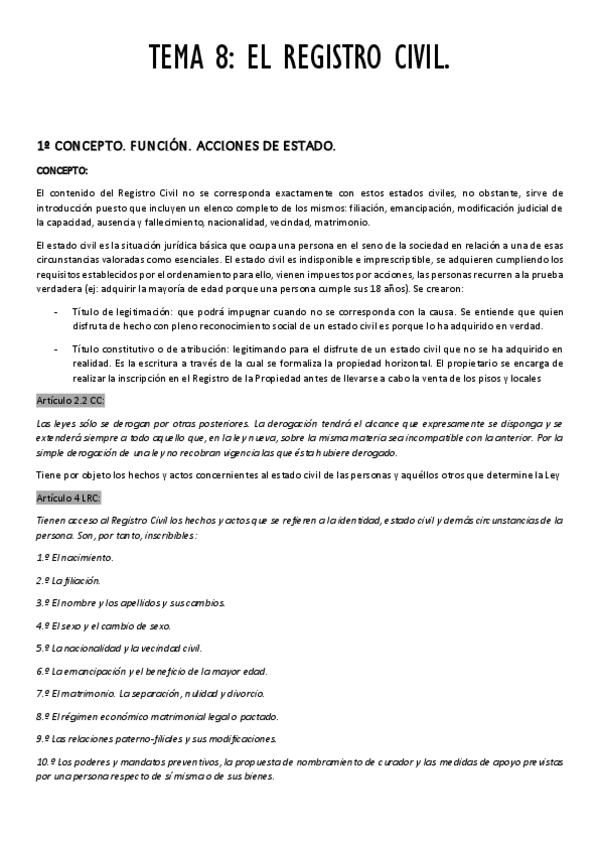 TEMA 8: EL REGISTRO CIVIL.

1º CONCEPTO. FUNCIÓN. ACCIONES DE ESTADO.

CONCEPTO:

El contenido del Registro Civil no se corresponda exactamente con estos estados civiles, no obstante, sirve de introducción puesto que incluyen un elenco completo de los mismos: filiación, emancipación, modificación judicial de la capacidad, ausencia y fallecimiento, nacionalidad, vecindad, matrimonio.

El estado civil es la situación jurídica básica que ocupa una persona en el seno de la sociedad en relación a una de esas circunstancias valoradas como esenciales. El estado civil es indisponible e imprescriptible, se adquieren cumpliendo los requisitos establecidos por el ordenamiento para ello, vienen impuestos por acciones, las personas recurren a la prueba verdadera (ej: adquirir la mayoría de edad porque una persona cumple sus 18 años). Se crearon:

- Título de legitimación: que podrá impugnar cuando no se corresponda con la causa. Se entiende que quien disfruta de hecho con pleno reconocimiento social de un estado civil es porque lo ha adquirido en verdad.

- Título constitutivo o de atribución: legitimando para el disfrute de un estado civil que no se ha adquirido en realidad. Es la escritura a través de la cual se formaliza la propiedad horizontal. El propietario se encarga de realizar la inscripción en el Registro de la Propiedad antes de llevarse a cabo la venta de los pisos y locales

Artículo 2.2 CC:

Las leyes sólo se derogan por otras posteriores. La derogación tendrá el alcance que expresamente se disponga y se extenderá siempre a todo aquello que, en la ley nueva, sobre la misma materia sea incompatible con la anterior. Por la simple derogación de una ley no recobran vigencia las que ésta hubiere derogado.

Tiene por objeto los hechos y actos concernientes al estado civil de las personas y aquéllos otros que determine la Ley

Artículo 4 LRC:

Tienen acceso al Registro Civil los hechos y actos que se refieren a la identidad, estado civil y demás circunstancias de la persona. Son, por tanto, inscribibles:

1.º El nacimiento.

2.º La filiación.

3.º El nombre y los apellidos y sus cambios.

4.º El sexo y el cambio de sexo.

5.º La nacionalidad y la vecindad civil.

6.º La emancipación y el beneficio de la mayor edad.

7.º El matrimonio. La separación, nulidad y divorcio.

8.º El régimen económico matrimonial legal o pactado.

9.º Las relaciones paterno-filiales y sus modificaciones.

10.º Los poderes y mandatos preventivos, la propuesta de nombramiento de curador y las medidas de apoyo previstas por una persona respecto de sí misma o de sus bienes.